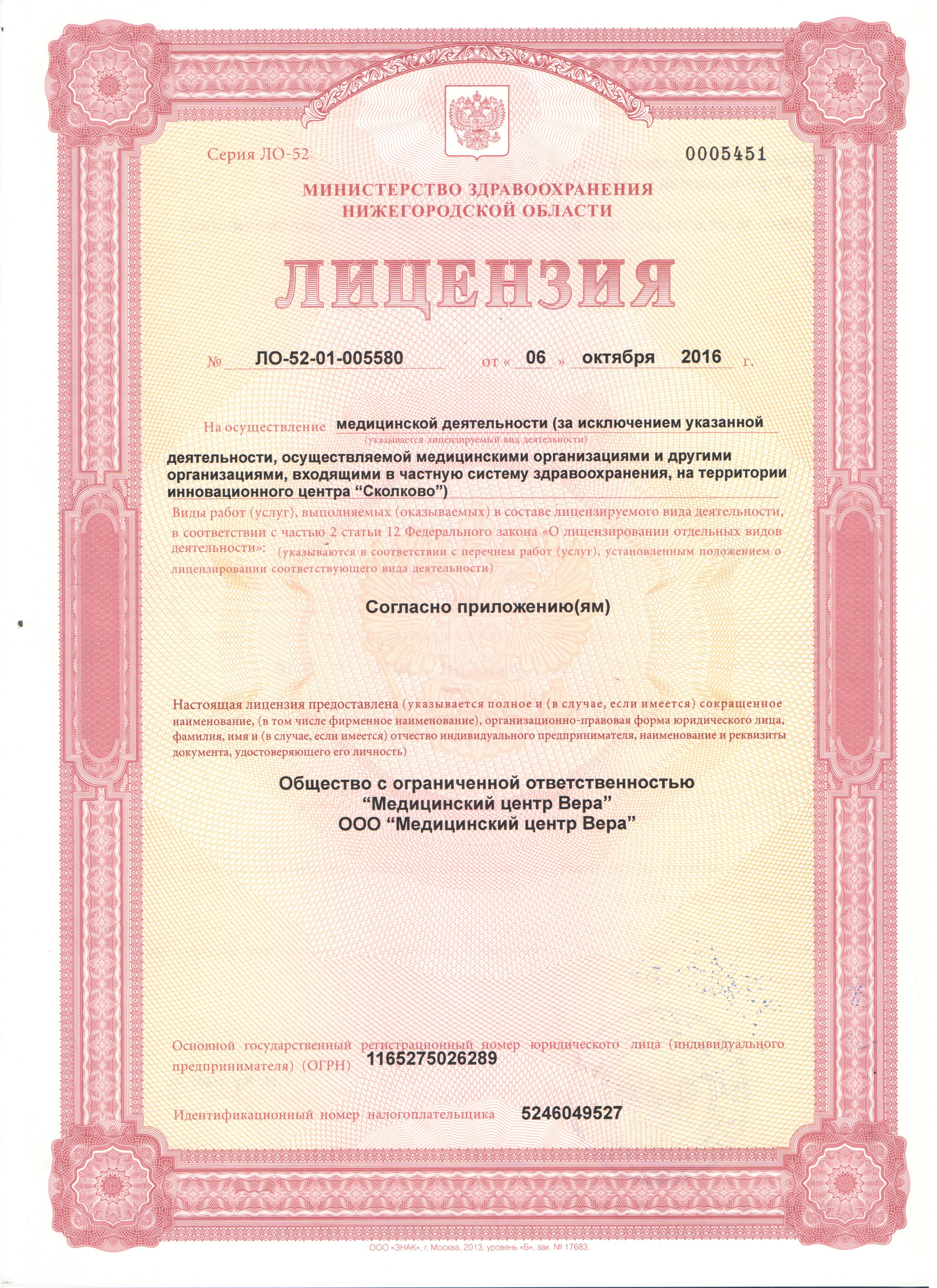 Серия ЛО-52

0005451

МИНИСТЕРСТВО ЗДРАВООХРАНЕНИЯ НИЖЕГОРОДСКОЙ ОБЛАСТИ

ЛИЦЕНЗИЯ

№ ЛО-52-01-005580 от « 06 » октября 2016 г.

На осуществление медицинской деятельности (за исключением указанной
(указывается лицензируемый вид деятельности)
деятельности, осуществляемой медицинскими организациями и другими организациями, входящими в частную систему здравоохранения, на территории инновационного центра “Сколково”)

Виды работ (услуг), выполняемых (оказываемых) в составе лицензируемого вида деятельности, в соответствии с частью 2 статьи 12 Федерального закона «О лицензировании отдельных видов деятельности»: (указываются в соответствии с перечнем работ (услуг), установленным положением о лицензировании соответствующего вида деятельности)

Согласно приложению(ям)

Настоящая лицензия предоставлена (указывается полное и (в случае, если имеется) сокращенное наименование, (в том числе фирменное наименование), организационно-правовая форма юридического лица, фамилия, имя и (в случае, если имеется) отчество индивидуального предпринимателя, наименование и реквизиты документа, удостоверяющего его личность)

Общество с ограниченной ответственностью
“Медицинский центр Вера”
ООО “Медицинский центр Вера”

Основной государственный регистрационный номер юридического лица (индивидуального предпринимателя) (ОГРН) 1165275026289

Идентификационный номер налогоплательщика 5246049527

ООО «ЗНАК», г. Москва, 2013, уровень «Б», зак. № 17683.